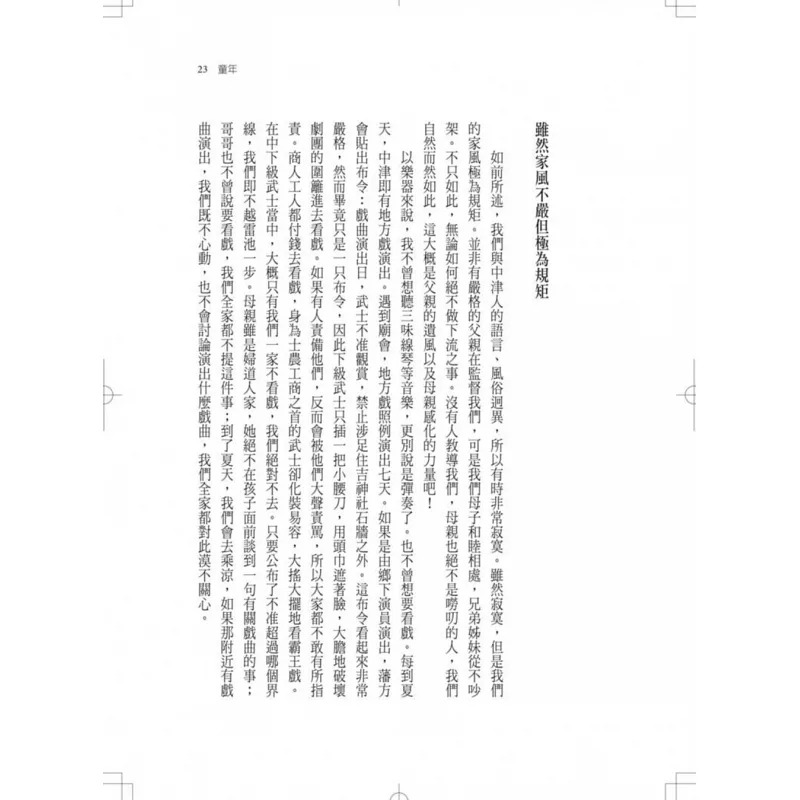 23　童年

雖然家風不嚴但極為規矩

如前所述，我們與中津人的語言、風俗迥異，所以有時非常寂寞。雖然寂寞，但是我們的家風極為規矩。並非有嚴格的父親在監督我們，可是我們母子和睦相處，兄弟姊妹從不吵架。不只如此，無論如何絕不做下流之事。沒有人教導我們，母親也絕不是嘮叨的人，我們自然而然如此，這大概是父親的遺風以及母親感化的力量吧！

以樂器來說，我不曾想聽三味線琴等音樂，更別說是彈奏了。也不曾想要看戲。每到夏天，中津即有地方戲演出。遇到廟會，地方戲照例演出七天。如果是由鄉下演員演出，藩方會貼出布令：戲曲演出日，武士不准觀賞，禁止涉足住吉神社石牆之外。這布令看起來非常嚴格，然而畢竟只是一只布令，因此下級武士只插一把小腰刀，用頭巾遮著臉，大膽地破壞劇團的圍籬進去看戲。如果有人責備他們，反而會被他們大聲責罵，所以大家都不敢有所指責。商人工人都付錢去看戲，身為士農工商之首的武士卻化裝易容，大搖大擺地看霸王戲。在中下級武士當中，大概只有我們一家不看戲，我們絕對不去。只要公布了不准超過哪個界線，我們即不越雷池一步。母親雖是婦道人家，她絕不在孩子面前談到一句有關戲曲的事；哥哥也不曾說要看戲，我們全家都不提這件事；到了夏天，我們會去乘涼，如果那附近有戲曲演出，我們既不心動，也不會討論演出什麼戲曲，我們全家都對此漠不關心。